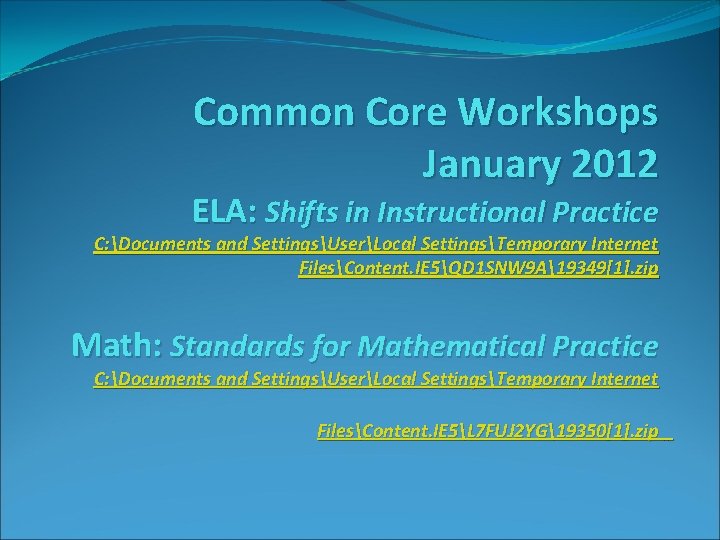 Common Core Workshops
January 2012

ELA: Shifts in Instructional Practice
C:\Documents and Settings\User\Local Settings\Temporary Internet Files\Content.IE5\QD1SNW9A\19349[1].zip

Math: Standards for Mathematical Practice
C:\Documents and Settings\User\Local Settings\Temporary Internet

Files\Content.IE5\L7FUJ2YG\19350[1].zip